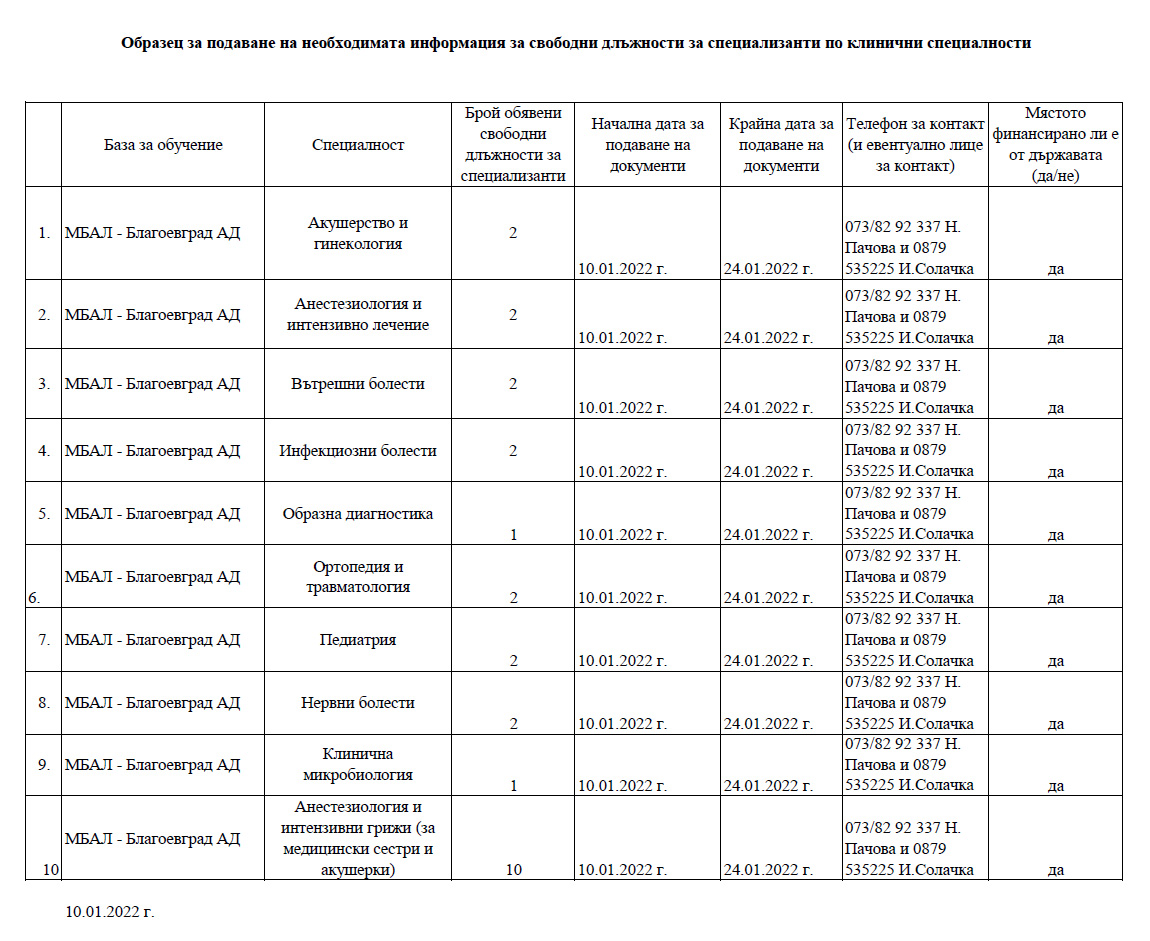 Образец за подаване на необходимата информация за свободни длъжности за специализанти по клинични специалности

| | База за обучение | Специалност | Брой обявени свободни длъжности за специализанти | Начална дата за подаване на документи | Крайна дата за подаване на документи | Телефон за контакт (и евентуално лице за контакт) | Мястото финансирано ли е от държавата (да/не) |
|---|---|---|---|---|---|---|---|
| 1. | МБАЛ - Благоевград АД | Акушерство и гинекология | 2 | 10.01.2022 г. | 24.01.2022 г. | 073/82 92 337 Н. Пачова и 0879 535225 И.Солачка | да |
| 2. | МБАЛ - Благоевград АД | Анестезиология и интензивно лечение | 2 | 10.01.2022 г. | 24.01.2022 г. | 073/82 92 337 Н. Пачова и 0879 535225 И.Солачка | да |
| 3. | МБАЛ - Благоевград АД | Вътрешни болести | 2 | 10.01.2022 г. | 24.01.2022 г. | 073/82 92 337 Н. Пачова и 0879 535225 И.Солачка | да |
| 4. | МБАЛ - Благоевград АД | Инфекциозни болести | 2 | 10.01.2022 г. | 24.01.2022 г. | 073/82 92 337 Н. Пачова и 0879 535225 И.Солачка | да |
| 5. | МБАЛ - Благоевград АД | Образна диагностика | 1 | 10.01.2022 г. | 24.01.2022 г. | 073/82 92 337 Н. Пачова и 0879 535225 И.Солачка | да |
| 6. | МБАЛ - Благоевград АД | Ортопедия и травматология | 2 | 10.01.2022 г. | 24.01.2022 г. | 073/82 92 337 Н. Пачова и 0879 535225 И.Солачка | да |
| 7. | МБАЛ - Благоевград АД | Педиатрия | 2 | 10.01.2022 г. | 24.01.2022 г. | 073/82 92 337 Н. Пачова и 0879 535225 И.Солачка | да |
| 8. | МБАЛ - Благоевград АД | Нервни болести | 2 | 10.01.2022 г. | 24.01.2022 г. | 073/82 92 337 Н. Пачова и 0879 535225 И.Солачка | да |
| 9. | МБАЛ - Благоевград АД | Клинична микробиология | 1 | 10.01.2022 г. | 24.01.2022 г. | 073/82 92 337 Н. Пачова и 0879 535225 И.Солачка | да |
| 10 | МБАЛ - Благоевград АД | Анестезиология и интензивни грижи (за медицински сестри и акушерки) | 10 | 10.01.2022 г. | 24.01.2022 г. | 073/82 92 337 Н. Пачова и 0879 535225 И.Солачка | да |

10.01.2022 г.